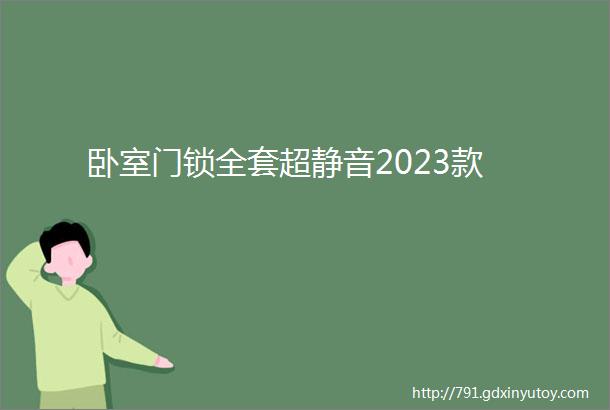 卧室门锁全套超静音2023款

http://791.gdxinyutoy.com